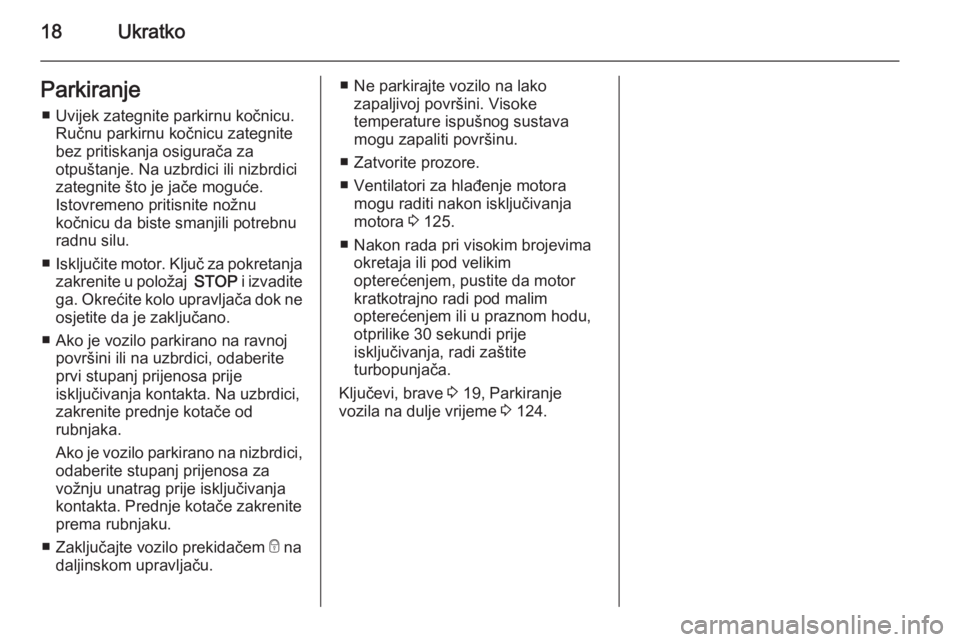 18 Ukratko

Parkiranje

■ Uvijek zategnite parkirnu kočnicu. Ručnu parkirnu kočnicu zategnite bez pritiskanja osigurača za otpuštanje. Na uzbrdici ili nizbrdici zategnite što je jače moguće. Istovremeno pritisnite nožnu kočnicu da biste smanjili potrebnu radnu silu.

■ Isključite motor. Ključ za pokretanja zakrenite u položaj STOP i izvadite ga. Okrećite kolo upravljača dok ne osjetite da je zaključano.

■ Ako je vozilo parkirano na ravnoj površini ili na uzbrdici, odaberite prvi stupanj prijenosa prije isključivanja kontakta. Na uzbrdici, zakrenite prednje kotače od rubnjaka.

Ako je vozilo parkirano na nizbrdici, odaberite stupanj prijenosa za vožnju unatrag prije isključivanja kontakta. Prednje kotače zakrenite prema rubnjaku.

■ Zaključajte vozilo prekidačem na daljinskom upravljaču.

■ Ne parkirajte vozilo na lako zapaljivoj površini. Visoke temperature ispušnog sustava mogu zapaliti površinu.

■ Zatvorite prozore.

■ Ventilatori za hlađenje motora mogu raditi nakon isključivanja motora ⇨ 125.

■ Nakon rada pri visokim brojevima okretaja ili pod velikim opterećenjem, pustite da motor kratkotrajno radi pod malim opterećenjem ili u praznom hodu, otprilike 30 sekundi prije isključivanja, radi zaštite turbopunjača.

Ključevi, brave ⇨ 19, Parkiranje vozila na dulje vrijeme ⇨ 124.

carmanualsonline.info